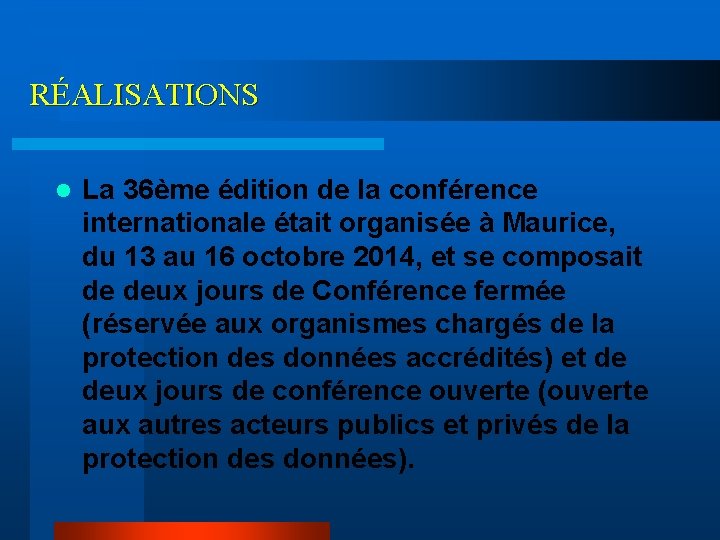 RÉALISATIONS

La 36ème édition de la conférence internationale était organisée à Maurice, du 13 au 16 octobre 2014, et se composait de deux jours de Conférence fermée (réservée aux organismes chargés de la protection des données accrédités) et de deux jours de conférence ouverte (ouverte aux autres acteurs publics et privés de la protection des données).